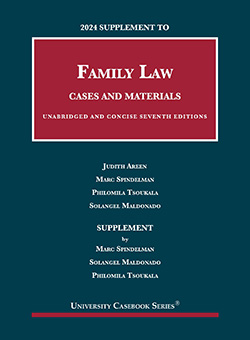 2024 SUPPLEMENT TO

FAMILY LAW

CASES AND MATERIALS

UNABRIDGED AND CONCISE SEVENTH EDITIONS

JUDITH AREEN

MARC SPINDELMAN

PHILOMILA TSOUKALA

SOLANGEL MALDONADO

SUPPLEMENT

by

MARC SPINDELMAN

SOLANGEL MALDONADO

PHILOMILA TSOUKALA

UNIVERSITY CASEBOOK SERIES®